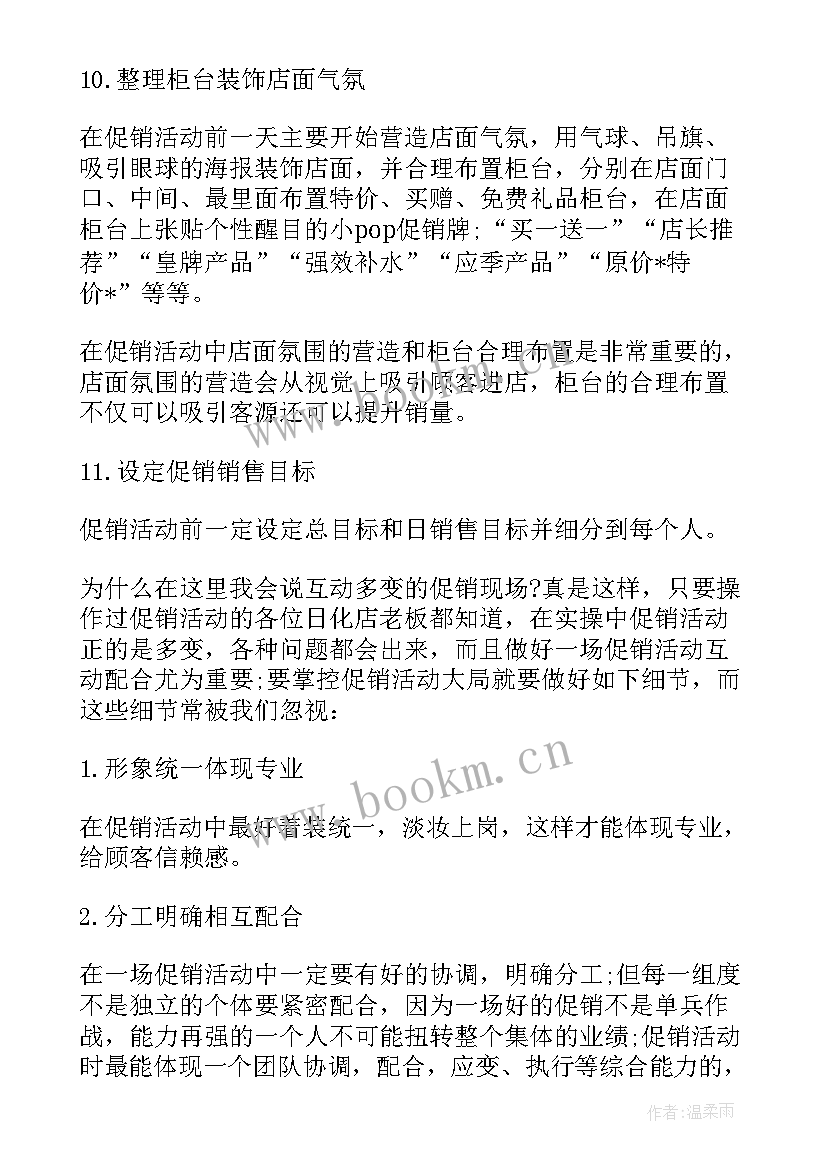 10.整理柜台装饰店面气氛

在促销活动前一天主要开始营造店面气氛，用气球、吊旗、吸引眼球的海报装饰店面，并合理布置柜台，分别在店面门口、中间、最里面布置特价、买赠、免费礼品柜台，在店面柜台上张贴个性醒目的小pop促销牌;“买一送一”“店长推荐”“皇牌产品”“强效补水”“应季产品”“原价*特价*”等等。

在促销活动中店面氛围的营造和柜台合理布置是非常重要的，店面氛围的营造会从视觉上吸引顾客进店，柜台的合理布置不仅可以吸引客源还可以提升销量。

11.设定促销销售目标

促销活动前一定设定总目标和日销售目标并细分到每个人。

为什么在这里我会说互动多变的促销现场?真是这样，只要操作过促销活动的各位日化店老板都知道，在实操中促销活动正的是多变，各种问题都会出来，而且做好一场促销活动互动配合尤为重要;要掌控促销活动大局就要做好如下细节，而这些细节常被我们忽视:

1.形象统一体现专业

在促销活动中最好着装统一，淡妆上岗，这样才能体现专业，给顾客信赖感。

2.分工明确相互配合

在一场促销活动中一定要有好的协调，明确分工;但每一组度不是独立的个体要紧密配合，因为一场好的促销不是单兵作战，能力再强的一个人不可能扭转整个集体的业绩;促销活动时最能体现一个团队协调，配合，应变、执行等综合能力的，

www.bookm.cn

作者:温柔雨